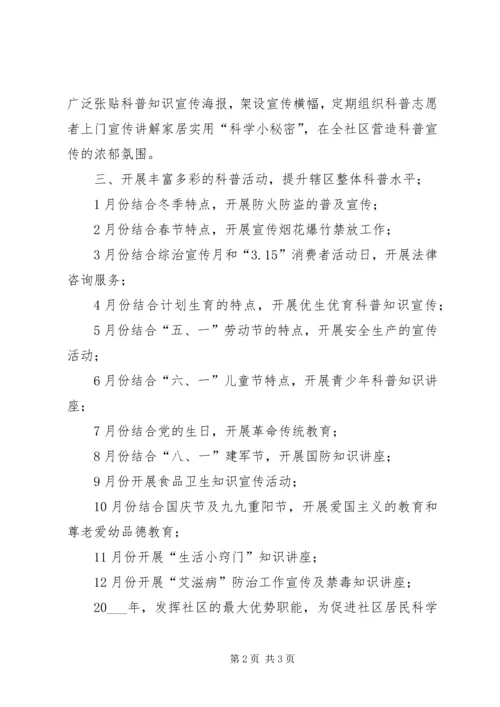 广泛张贴科普知识宣传海报，架设宣传横幅，定期组织科普志愿者上门宣传讲解家居实用“科学小秘密”，在全社区营造科普宣传的浓郁氛围。

三、开展丰富多彩的科普活动，提升辖区整体科普水平；

1月份结合冬季特点，开展防火防盗的普及宣传；

2月份结合春节特点，开展宣传烟花爆竹禁放工作；

3月份结合综治宣传月和“3.15”消费者活动日，开展法律咨询服务；

4月份结合计划生育的特点，开展优生优育科普知识宣传；

5月份结合“五、一”劳动节的特点，开展安全生产的宣传活动；

6月份结合“六、一”儿童节特点，开展青少年科普知识讲座；

7月份结合党的生日，开展革命传统教育；

8月份结合“八、一”建军节，开展国防知识讲座；

9月份开展食品卫生知识宣传活动；

10月份结合国庆节及九九重阳节，开展爱国主义的教育和尊老爱幼品德教育；

11月份开展“生活小窍门”知识讲座；

12月份开展“艾滋病”防治工作宣传及禁毒知识讲座；

20___年，发挥社区的最大优势职能，为促进社区居民科学

第2页 共3页